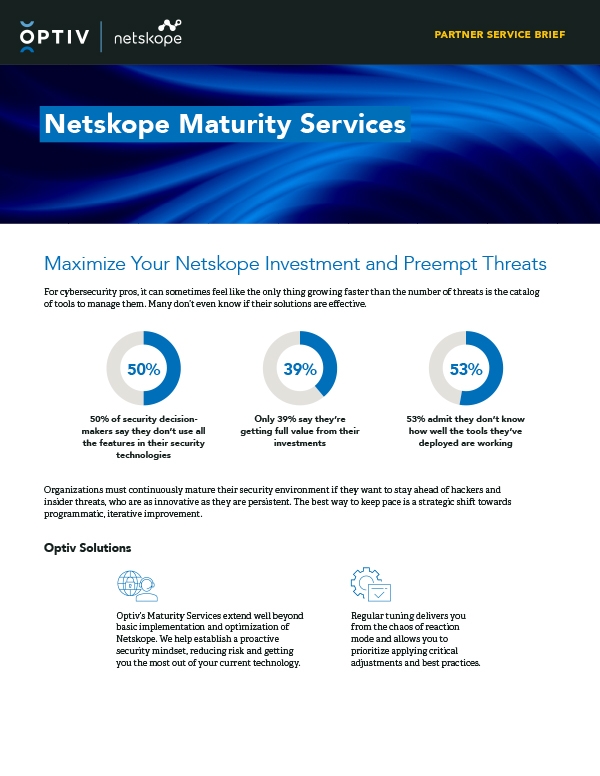 OPTIV | netskope

PARTNER SERVICE BRIEF

Netskope Maturity Services

Maximize Your Netskope Investment and Preempt Threats

For cybersecurity pros, it can sometimes feel like the only thing growing faster than the number of threats is the catalog of tools to manage them. Many don't even know if their solutions are effective.

50%

50% of security decision-makers say they don't use all the features in their security technologies

39%

Only 39% say they're getting full value from their investments

53%

53% admit they don't know how well the tools they've deployed are working

Organizations must continuously mature their security environment if they want to stay ahead of hackers and insider threats, who are as innovative as they are persistent. The best way to keep pace is a strategic shift towards programmatic, iterative improvement.

Optiv Solutions

Optiv's Maturity Services extend well beyond basic implementation and optimization of Netskope. We help establish a proactive security mindset, reducing risk and getting you the most out of your current technology.

Regular tuning delivers you from the chaos of reaction mode and allows you to prioritize applying critical adjustments and best practices.